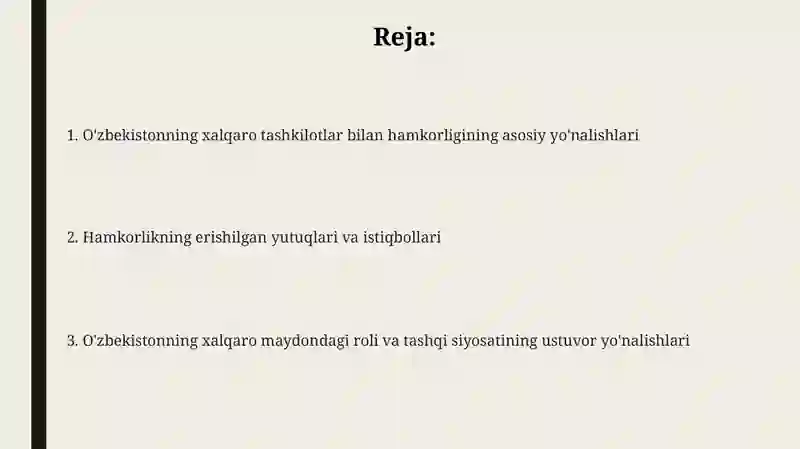 Reja:

1. O'zbekistonning xalqaro tashkilotlar bilan hamkorligining asosiy yo'nalishlari

2. Hamkorlikning erishilgan yutuqlari va istiqbollari

3. O'zbekistonning xalqaro maydondagi roli va tashqi siyosatining ustuvor yo'nalishlari